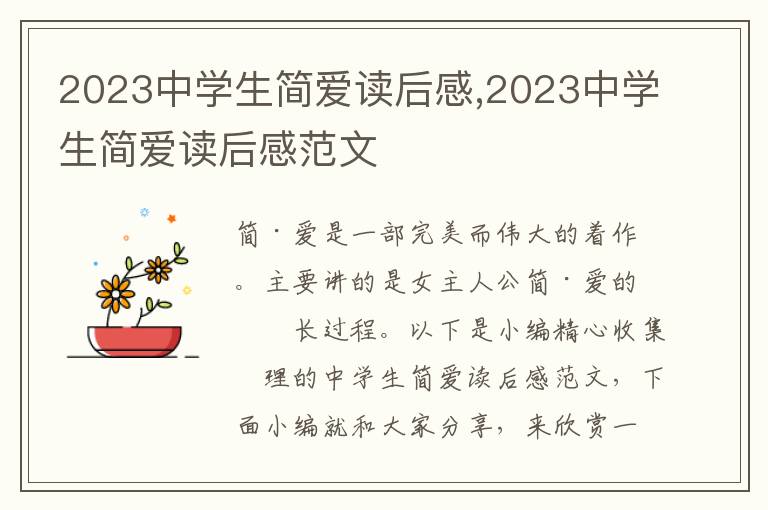 2023中学生简爱读后感,2023中学生简爱读后感范文

简·爱是一部完美而伟大的着作。主要讲的是女主人公简·爱的长过程。以下是小编精心收集理的中学生简爱读后感范文，下面小编就和大家分享，来欣赏一